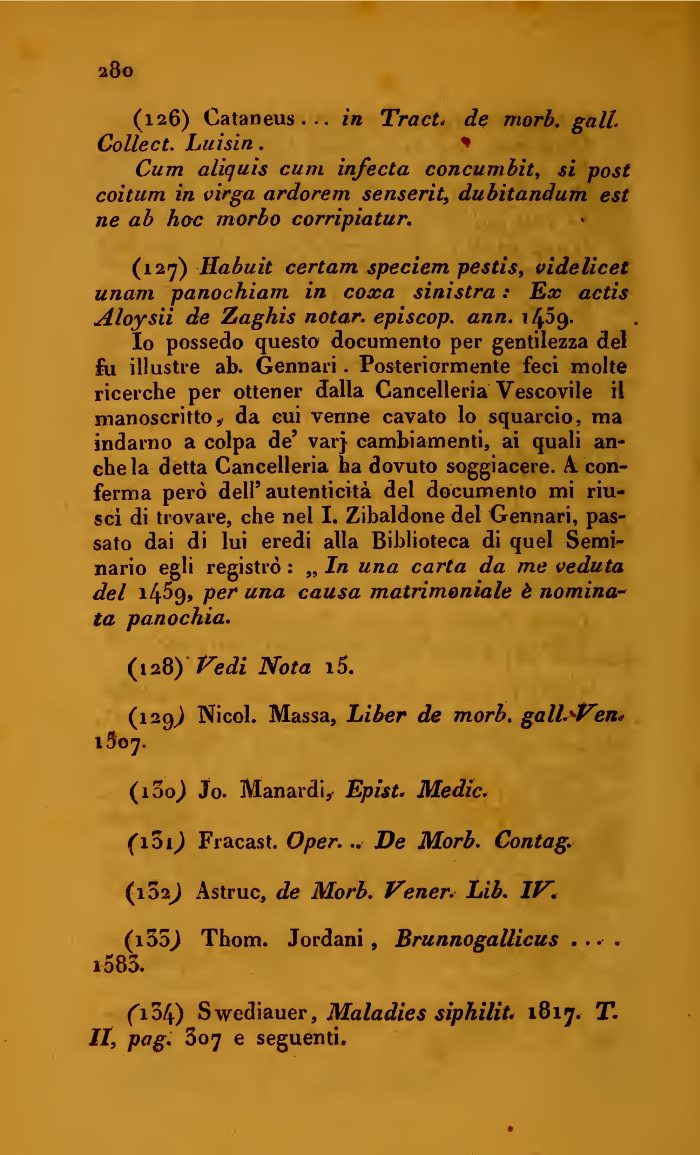 280

(126) Cataneus... in Tract. de morb. gall. Collect. Luisin.

Cum aliquis cum infecta concumbit, si post coitum in virga ardorem senserit, dubitandum est ne ab hoc morbo corripiatur.

(127) Habuit certam speciem pestis, videlicet unam panochiam in coxa sinistra: Ex actis Aloysii de Zaghis notar. episcop. ann. 1459.

Io possedo questo documento per gentilezza del fu illustre ab. Gennari. Posteriormente feci molte ricerche per ottener dalla Cancelleria Vescovile il manoscritto, da cui venne cavato lo squarcio, ma indarno a colpa de' varj cambiamenti, ai quali anche la detta Cancelleria ha dovuto soggiacere. A conferma però dell'autenticità del documento mi riuscì di trovare, che nel I. Zibaldone del Gennari, passato dai di lui eredi alla Biblioteca di quel Seminario egli registrò: „ In una carta da me veduta del 1459, per una causa matrimoniale è nominata panochia.

(128) Vedi Nota 15.

(129) Nicol. Massa, Liber de morb. gall. Ven. 1507.

(130) Jo. Manardi, Epist. Medic.

(131) Fracast. Oper... De Morb. Contag.

(132) Astruc, de Morb. Vener. Lib. IV.

(133) Thom. Jordani, Brunnogallicus .... 1583.

(134) Swediauer, Maladies siphilit. 1817. T. II, pag. 307 e seguenti.